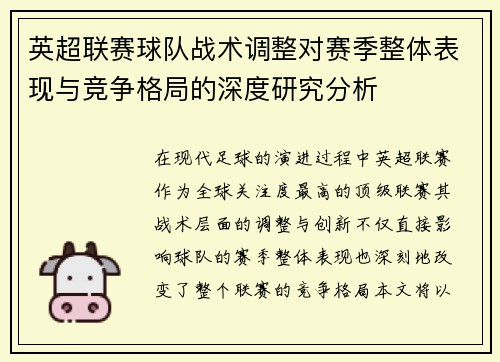 英超联赛球队战术调整对赛季整体表现与竞争格局的深度研究分析

在现代足球的演进过程中英超联赛作为全球关注度最高的顶级联赛其战术层面的调整与创新不仅直接影响球队的赛季整体表现也深刻地改变了整个联赛的竞争格局本文将以